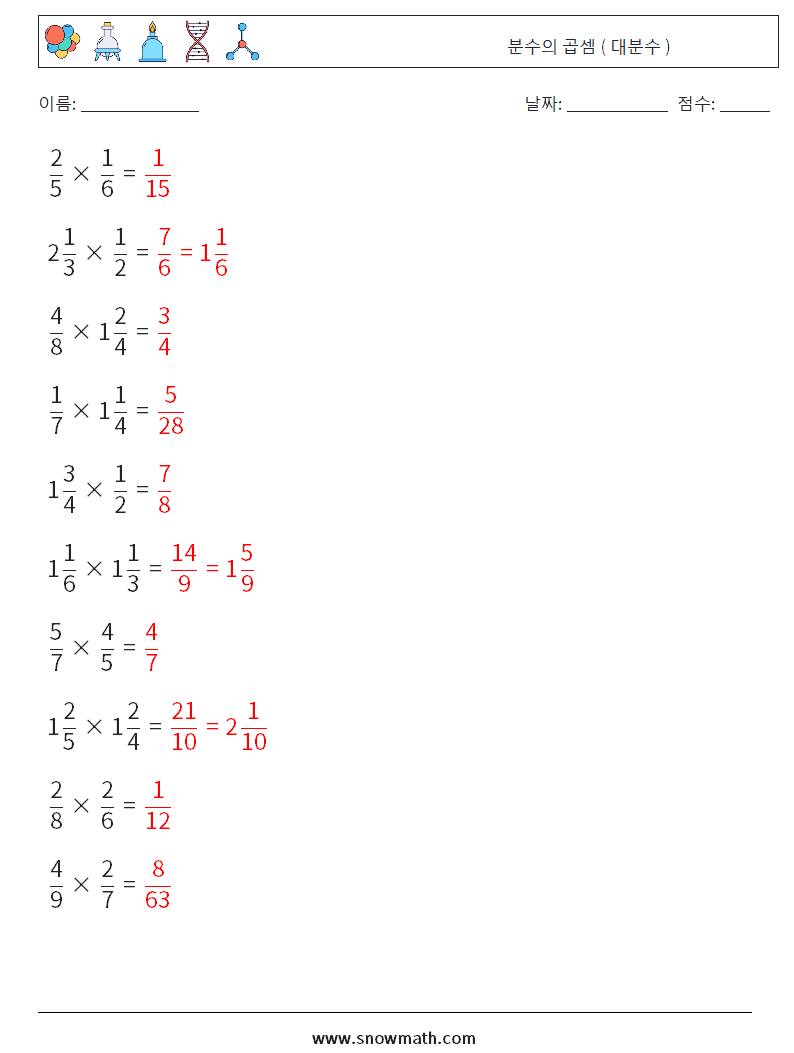 분수의 곱셈 ( 대분수 )

이름: ______________

날짜: ____________ 점수: ______

$\frac{2}{5} \times \frac{1}{6} = \frac{1}{15}$

$2\frac{1}{3} \times \frac{1}{2} = \frac{7}{6} = 1\frac{1}{6}$

$\frac{4}{8} \times 1\frac{2}{4} = \frac{3}{4}$

$\frac{1}{7} \times 1\frac{1}{4} = \frac{5}{28}$

$1\frac{3}{4} \times \frac{1}{2} = \frac{7}{8}$

$1\frac{1}{6} \times 1\frac{1}{3} = \frac{14}{9} = 1\frac{5}{9}$

$\frac{5}{7} \times \frac{4}{5} = \frac{4}{7}$

$1\frac{2}{5} \times 1\frac{2}{4} = \frac{21}{10} = 2\frac{1}{10}$

$\frac{2}{8} \times \frac{2}{6} = \frac{1}{12}$

$\frac{4}{9} \times \frac{2}{7} = \frac{8}{63}$

www.snowmath.com